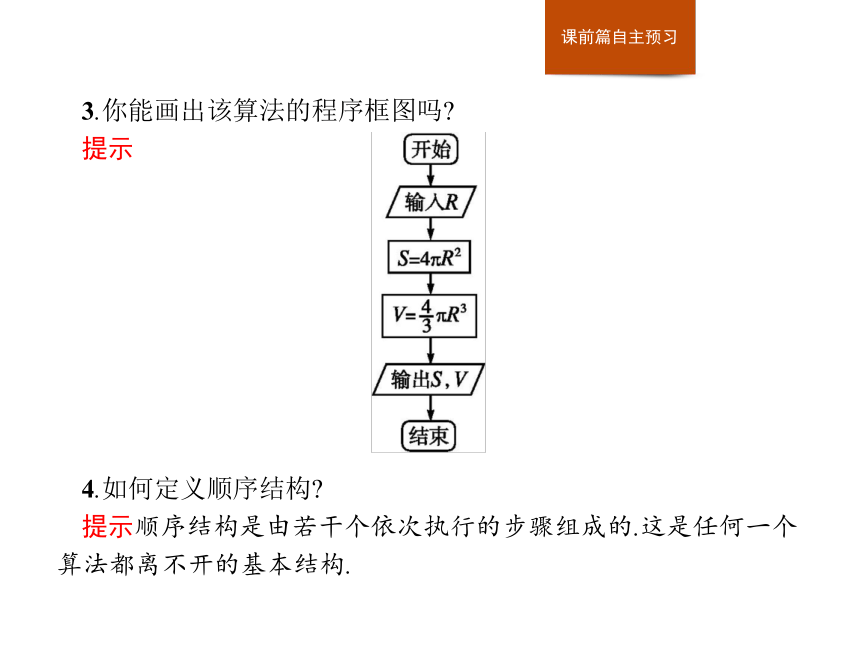 课前篇自主预习

3.你能画出该算法的程序框图吗?

提示

开始

输入$R$

$S=4\pi R^2$

$V=\frac{4}{3}\pi R^3$

输出$S,V$

结束

4.如何定义顺序结构?

提示顺序结构是由若干个依次执行的步骤组成的.这是任何一个算法都离不开的基本结构.